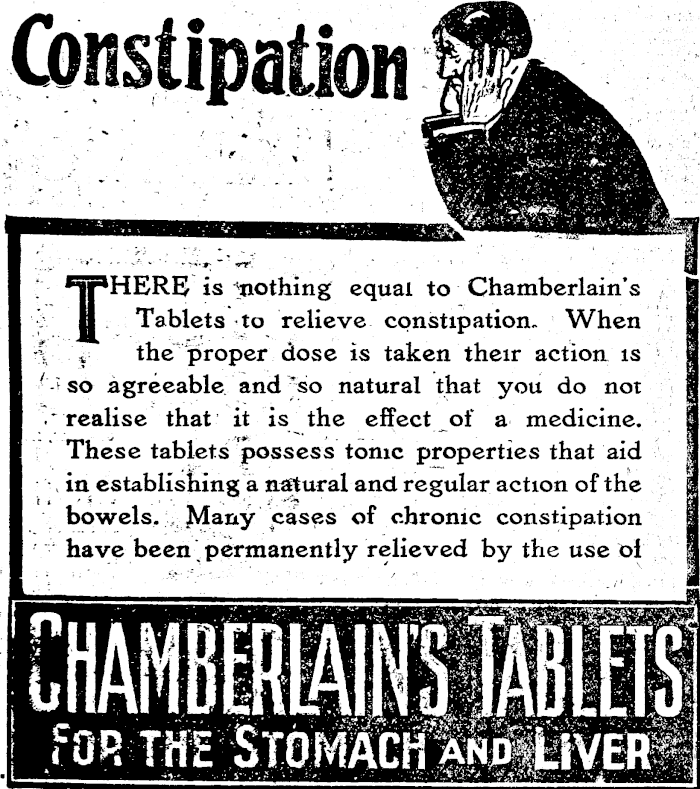 Constipation

THERE is nothing equal to Chamberlain's Tablets to relieve constipation. When the proper dose is taken their action is so agreeable and so natural that you do not realise that it is the effect of a medicine. These tablets possess tonic properties that aid in establishing a natural and regular action of the bowels. Many cases of chronic constipation have been permanently relieved by the use of

CHAMBERLAIN'S TABLETS
FOR THE STOMACH AND LIVER